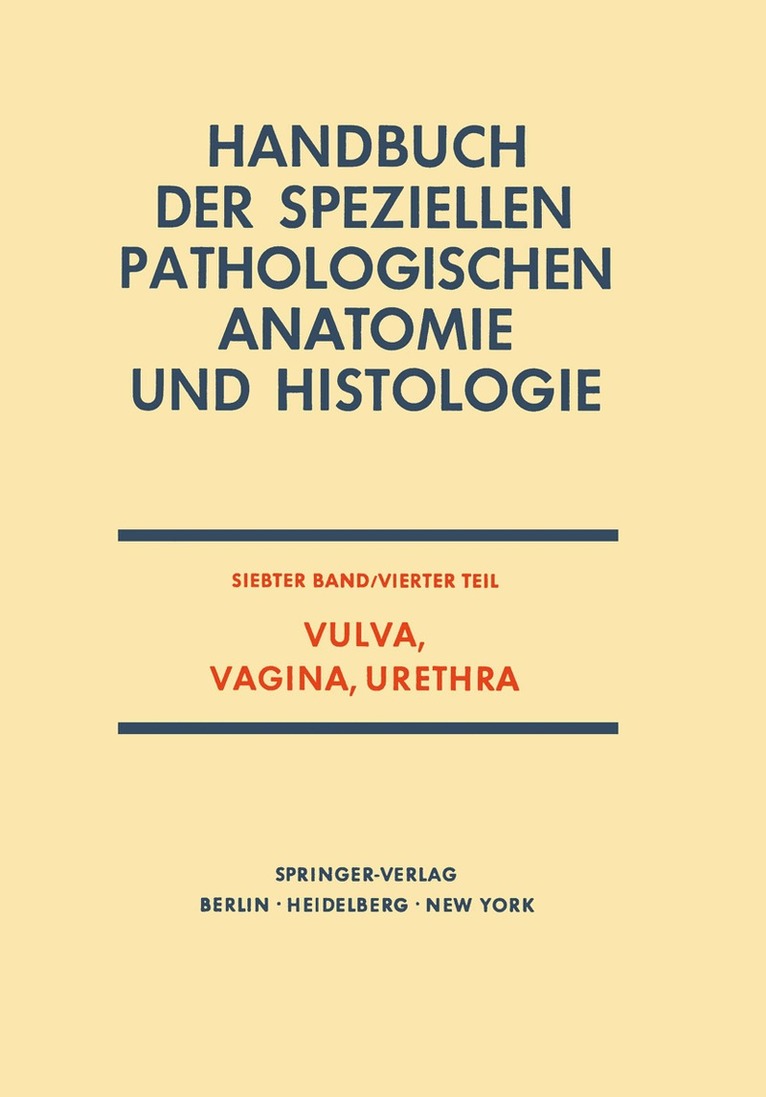 HANDBUCH DER SPEZIELLEN PATHOLOGISCHEN ANATOMIE UND HISTOLOGIE

SIEBTER BAND/VIERTER TEIL

VULVA, VAGINA, URETHRA

SPRINGER-VERLAG
BERLIN · HEIDELBERG · NEW YORK